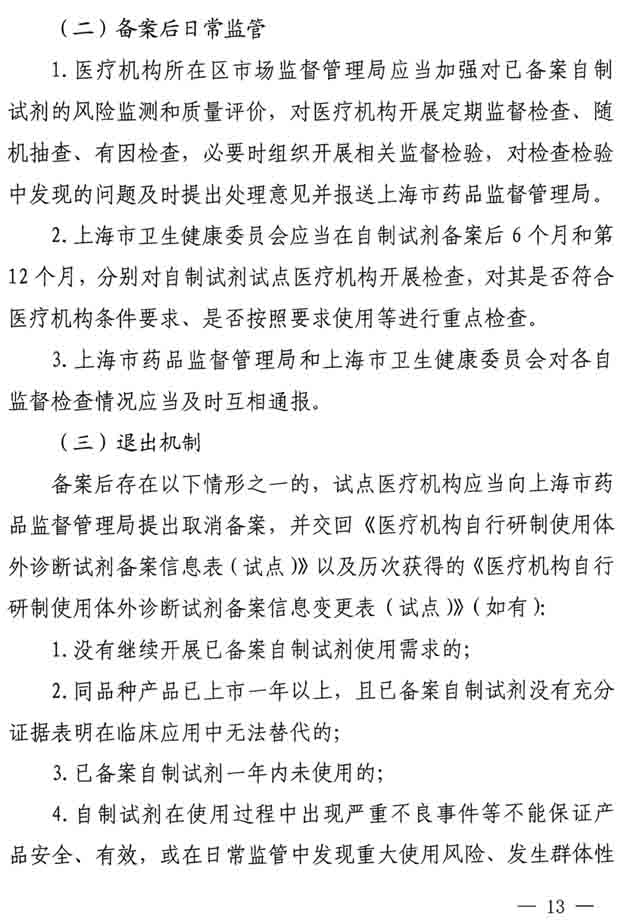 （二）备案后日常监管

1. 医疗机构所在区市场监督管理局应当加强对已备案自制试剂的风险监测和质量评价，对医疗机构开展定期监督检查、随机抽查、有因检查，必要时组织开展相关监督检验，对检查检验中发现的问题及时提出处理意见并报送上海市药品监督管理局。

2. 上海市卫生健康委员会应当在自制试剂备案后 6 个月和第 12 个月，分别对自制试剂试点医疗机构开展检查，对其是否符合医疗机构条件要求、是否按照要求使用等进行重点检查。

3. 上海市药品监督管理局和上海市卫生健康委员会对各自监督检查情况应当及时互相通报。

（三）退出机制

备案后存在以下情形之一的，试点医疗机构应当向上海市药品监督管理局提出取消备案，并交回《医疗机构自行研制使用体外诊断试剂备案信息表（试点）》以及历次获得的《医疗机构自行研制使用体外诊断试剂备案信息变更表（试点）》（如有）：

1. 没有继续开展已备案自制试剂使用需求的；

2. 同品种产品已上市一年以上，且已备案自制试剂没有充分证据表明在临床应用中无法替代的；

3. 已备案自制试剂一年内未使用的；

4. 自制试剂在使用过程中出现严重不良事件等不能保证产品安全、有效，或在日常监管中发现重大使用风险、发生群体性

— 13 —